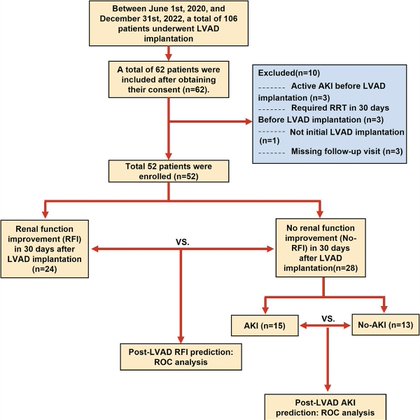 Between June 1st, 2020, and December 31st, 2022, a total of 106 patients underwent LVAD implantation

A total of 62 patients were included after obtaining their consent (n=62).

Excluded(n=10)
------- Active AKI before LVAD implantation (n=3)
------- Required RRT in 30 days Before LVAD implantation (n=3)
------- Not initial LVAD implantation (n=1)
------- Missing follow-up visit (n=3)

Total 52 patients were enrolled (n=52)

Renal function improvement (RFI) in 30 days after LVAD implantation (n=24)

VS.

No renal function improvement (No-RFI) in 30 days after LVAD implantation(n=28)

AKI (n=15)

VS.

No-AKI (n=13)

Post-LVAD RFI prediction: ROC analysis

Post-LVAD AKI prediction: ROC analysis